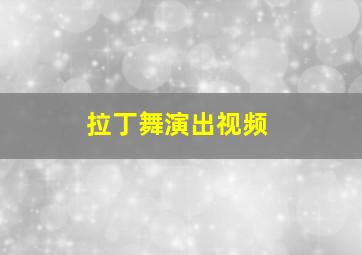 拉丁舞演出视频